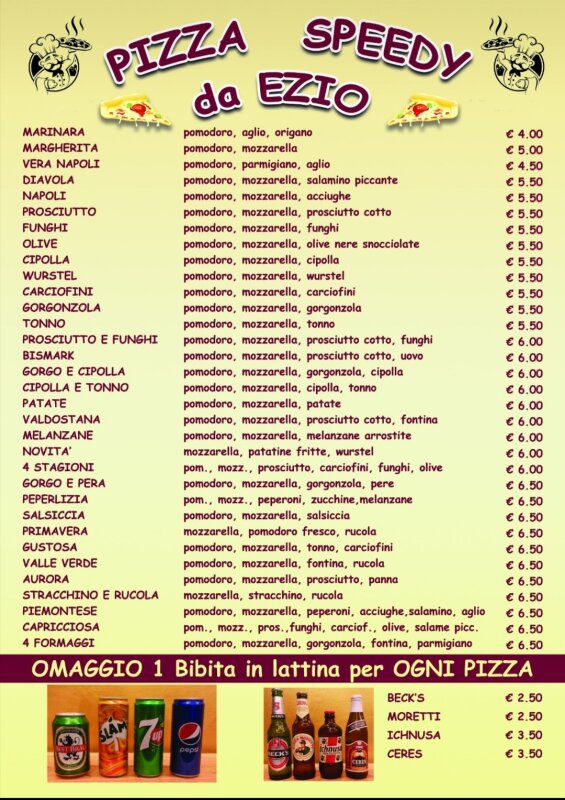 PIZZA SPEEDY
da EZIO

MARINARA pomodoro, aglio, origano € 4.00
MARGHERITA pomodoro, mozzarella € 5.00
VERA NAPOLI pomodoro, parmigiano, aglio € 4.50
DIAVOLA pomodoro, mozzarella, salamino piccante € 5.50
NAPOLI pomodoro, mozzarella, acciughe € 5.50
PROSCIUTTO pomodoro, mozzarella, prosciutto cotto € 5.50
FUNGHI pomodoro, mozzarella, funghi € 5.50
OLIVE pomodoro, mozzarella, olive nere snocciolate € 5.50
CIPOLLA pomodoro, mozzarella, cipolla € 5.50
WURSTEL pomodoro, mozzarella, wurstel € 5.50
CARCIOFINI pomodoro, mozzarella, carciofini € 5.50
GORGONZOLA pomodoro, mozzarella, gorgonzola € 5.50
TONNO pomodoro, mozzarella, tonno € 5.50
PROSCIUTTO E FUNGHI pomodoro, mozzarella, prosciutto cotto, funghi € 6.00
BISMARK pomodoro, mozzarella, prosciutto cotto, uovo € 6.00
GORGO E CIPOLLA pomodoro, mozzarella, gorgonzola, cipolla € 6.00
CIPOLLA E TONNO pomodoro, mozzarella, cipolla, tonno € 6.00
PATATE pomodoro, mozzarella, patate € 6.00
VALDOSTANA pomodoro, mozzarella, prosciutto cotto, fontina € 6.00
MELANZANE pomodoro, mozzarella, melanzane arrostite € 6.00
NOVITA' mozzarella, patatine fritte, wurstel € 6.00
4 STAGIONI pom., mozz., prosciutto, carciofini, funghi, olive € 6.00
GORGO E PERA pomodoro, mozzarella, gorgonzola, pere € 6.50
PEPERLIZIA pom., mozz., peperoni, zucchine,melanzane € 6.50
SALSICCIA pomodoro, mozzarella, salsiccia € 6.50
PRIMAVERA mozzarella, pomodoro fresco, rucola € 6.50
GUSTOSA pomodoro, mozzarella, tonno, carciofini € 6.50
VALLE VERDE pomodoro, mozzarella, fontina, rucola € 6.50
AURORA pomodoro, mozzarella, prosciutto, panna € 6.50
STRACCHINO E RUCOLA mozzarella, stracchino, rucola € 6.50
PIEMONTESE pomodoro, mozzarella, peperoni, acciughe,salamino, aglio € 6.50
CAPRICCIOSA pom., mozz., pros.,funghi, carciof., olive, salame picc. € 6.50
4 FORMAGGI pomodoro, mozzarella, gorgonzola, fontina, parmigiano € 6.50

OMAGGIO 1 Bibita in lattina per OGNI PIZZA

BECK'S € 2.50
MORETTI € 2.50
ICHNUSA € 3.50
CERES € 3.50